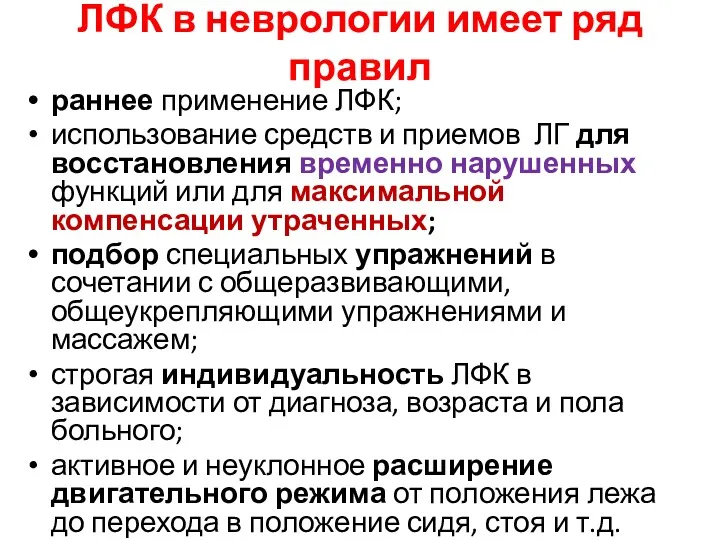 ЛФК в неврологии имеет ряд правил

• раннее применение ЛФК;
• использование средств и приемов ЛГ для восстановления временно нарушенных функций или для максимальной компенсации утраченных;
• подбор специальных упражнений в сочетании с общеразвивающими, общеукрепляющими упражнениями и массажем;
• строгая индивидуальность ЛФК в зависимости от диагноза, возраста и пола больного;
• активное и неуклонное расширение двигательного режима от положения лежа до перехода в положение сидя, стоя и т.д.